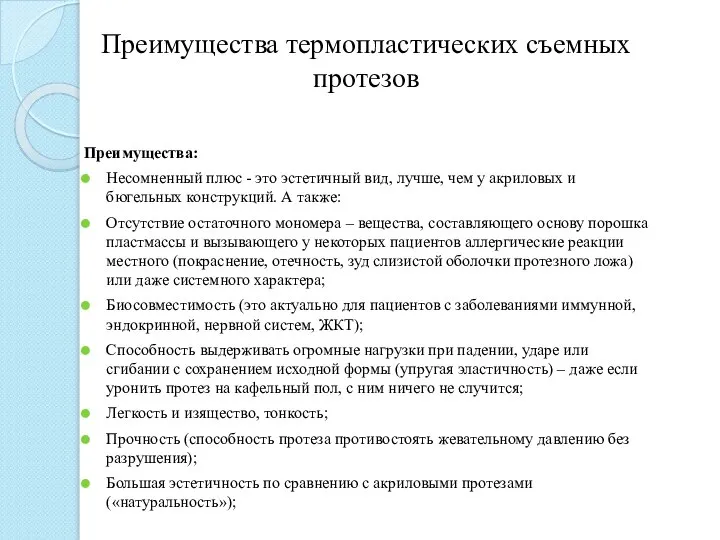 Преимущества термопластических съемных протезов

Преимущества:

Несомненный плюс - это эстетичный вид, лучше, чем у акриловых и бюгельных конструкций. А также:

Отсутствие остаточного мономера – вещества, составляющего основу порошка пластмассы и вызывающего у некоторых пациентов аллергические реакции местного (покраснение, отечность, зуд слизистой оболочки протезного ложа) или даже системного характера;

Биосовместимость (это актуально для пациентов с заболеваниями иммунной, эндокринной, нервной систем, ЖКТ);

Способность выдерживать огромные нагрузки при падении, ударе или сгибании с сохранением исходной формы (упругая эластичность) – даже если уронить протез на кафельный пол, с ним ничего не случится;

Легкость и изящество, тонкость;

Прочность (способность протеза противостоять жевательному давлению без разрушения);

Большая эстетичность по сравнению с акриловыми протезами («натуральность»);